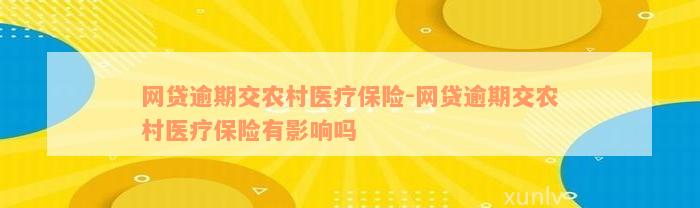 网贷逾期交农村医疗保险-网贷逾期交农村医疗保险有影响吗

xunlv